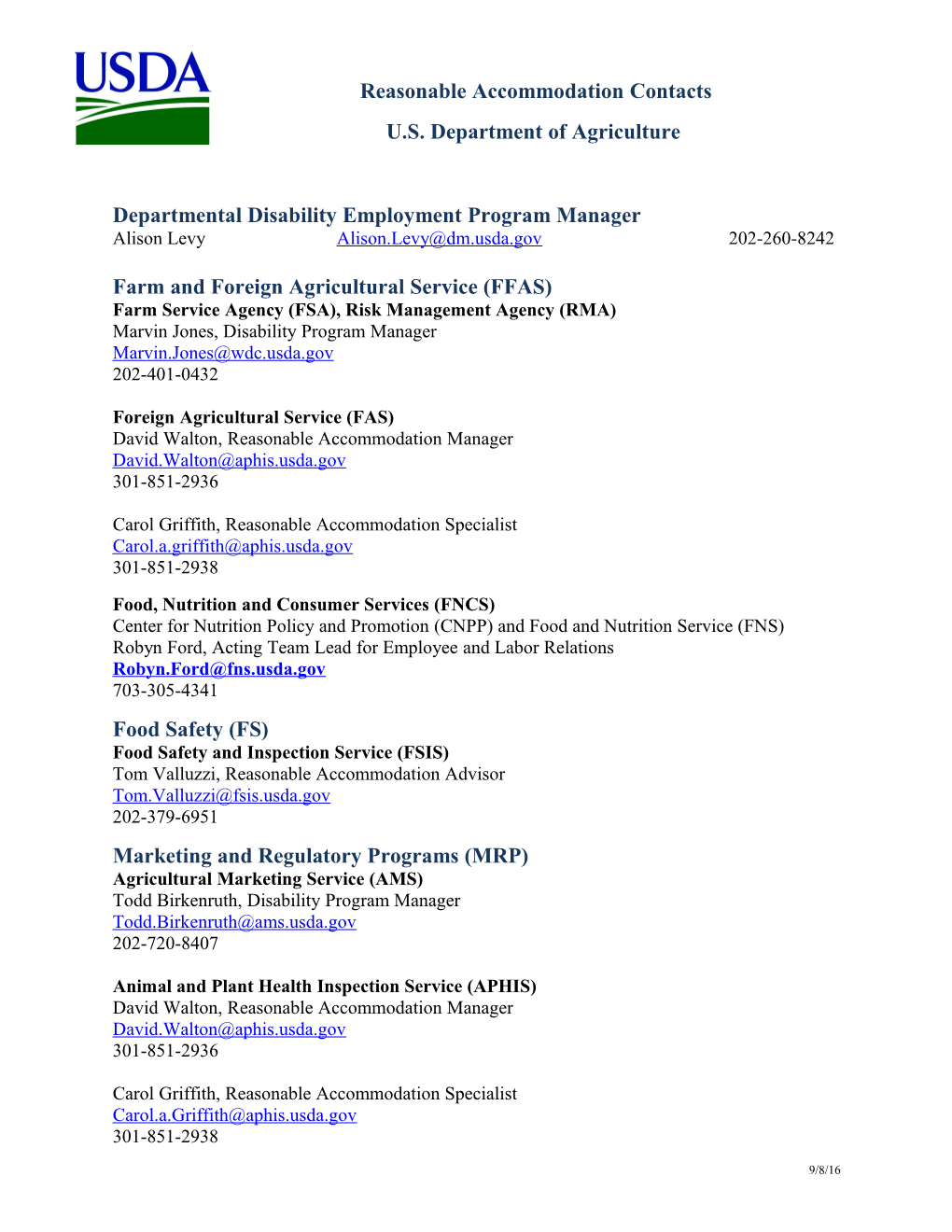 USDA

Reasonable Accommodation Contacts

U.S. Department of Agriculture

Departmental Disability Employment Program Manager
Alison Levy Alison.Levy@dm.usda.gov 202-260-8242

Farm and Foreign Agricultural Service (FFAS)
Farm Service Agency (FSA), Risk Management Agency (RMA)
Marvin Jones, Disability Program Manager
Marvin.Jones@wdc.usda.gov
202-401-0432

Foreign Agricultural Service (FAS)
David Walton, Reasonable Accommodation Manager
David.Walton@aphis.usda.gov
301-851-2936

Carol Griffith, Reasonable Accommodation Specialist
Carol.a.griffith@aphis.usda.gov
301-851-2938

Food, Nutrition and Consumer Services (FNCS)
Center for Nutrition Policy and Promotion (CNPP) and Food and Nutrition Service (FNS)
Robyn Ford, Acting Team Lead for Employee and Labor Relations
Robyn.Ford@fns.usda.gov
703-305-4341

Food Safety (FS)
Food Safety and Inspection Service (FSIS)
Tom Valluzzi, Reasonable Accommodation Advisor
Tom.Valluzzi@fsis.usda.gov
202-379-6951

Marketing and Regulatory Programs (MRP)
Agricultural Marketing Service (AMS)
Todd Birkenruth, Disability Program Manager
Todd.Birkenruth@ams.usda.gov
202-720-8407

Animal and Plant Health Inspection Service (APHIS)
David Walton, Reasonable Accommodation Manager
David.Walton@aphis.usda.gov
301-851-2936

Carol Griffith, Reasonable Accommodation Specialist
Carol.a.Griffith@aphis.usda.gov
301-851-2938

9/8/16